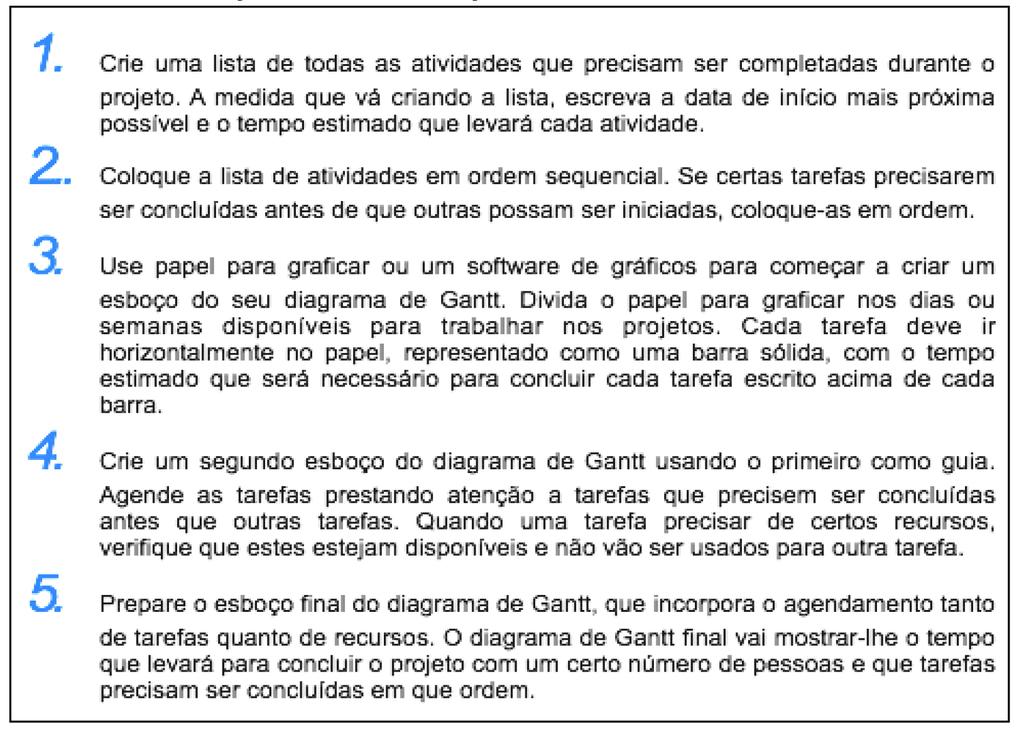 1. Crie uma lista de todas as atividades que precisam ser completadas durante o projeto. A medida que vá criando a lista, escreva a data de início mais próxima possível e o tempo estimado que levará cada atividade.

2. Coloque a lista de atividades em ordem sequencial. Se certas tarefas precisarem ser concluídas antes de que outras possam ser iniciadas, coloque-as em ordem.

3. Use papel para graficar ou um software de gráficos para começar a criar um esboço do seu diagrama de Gantt. Divida o papel para graficar nos dias ou semanas disponíveis para trabalhar nos projetos. Cada tarefa deve ir horizontalmente no papel, representado como uma barra sólida, com o tempo estimado que será necessário para concluir cada tarefa escrito acima de cada barra.

4. Crie um segundo esboço do diagrama de Gantt usando o primeiro como guia. Agende as tarefas prestando atenção a tarefas que precisem ser concluídas antes que outras tarefas. Quando uma tarefa precisar de certos recursos, verifique que estes estejam disponíveis e não vão ser usados para outra tarefa.

5. Prepare o esboço final do diagrama de Gantt, que incorpora o agendamento tanto de tarefas quanto de recursos. O diagrama de Gantt final vai mostrar-lhe o tempo que levará para concluir o projeto com um certo número de pessoas e que tarefas precisam ser concluídas em que ordem.